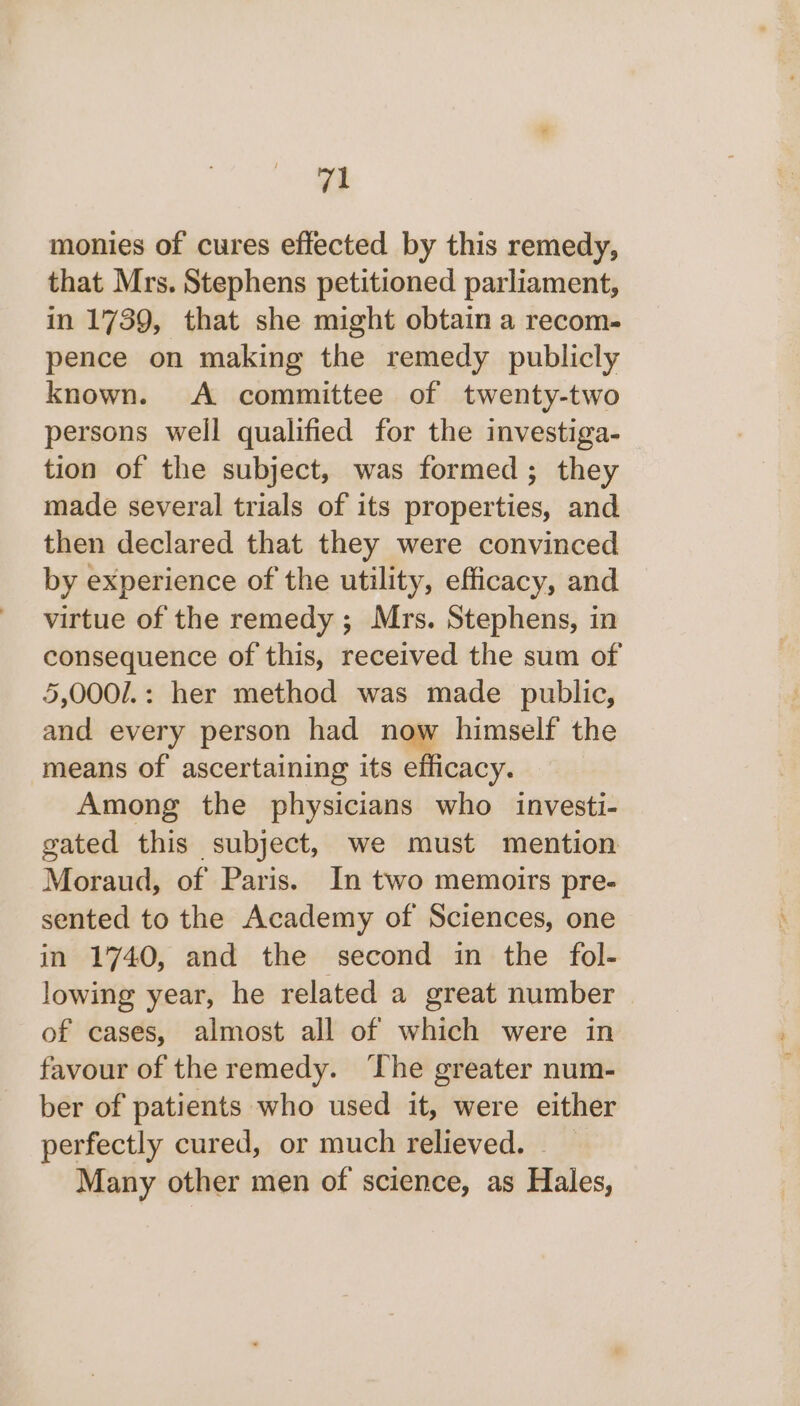 71

monies of cures effected by this remedy, that Mrs. Stephens petitioned parliament, in 1739, that she might obtain a recompence on making the remedy publicly known. A committee of twenty-two persons well qualified for the investigation of the subject, was formed; they made several trials of its properties, and then declared that they were convinced by experience of the utility, efficacy, and virtue of the remedy; Mrs. Stephens, in consequence of this, received the sum of 5,000l.: her method was made public, and every person had now himself the means of ascertaining its efficacy.

Among the physicians who investigated this subject, we must mention Moraud, of Paris. In two memoirs presented to the Academy of Sciences, one in 1740, and the second in the following year, he related a great number of cases, almost all of which were in favour of the remedy. The greater number of patients who used it, were either perfectly cured, or much relieved.

Many other men of science, as Hales,